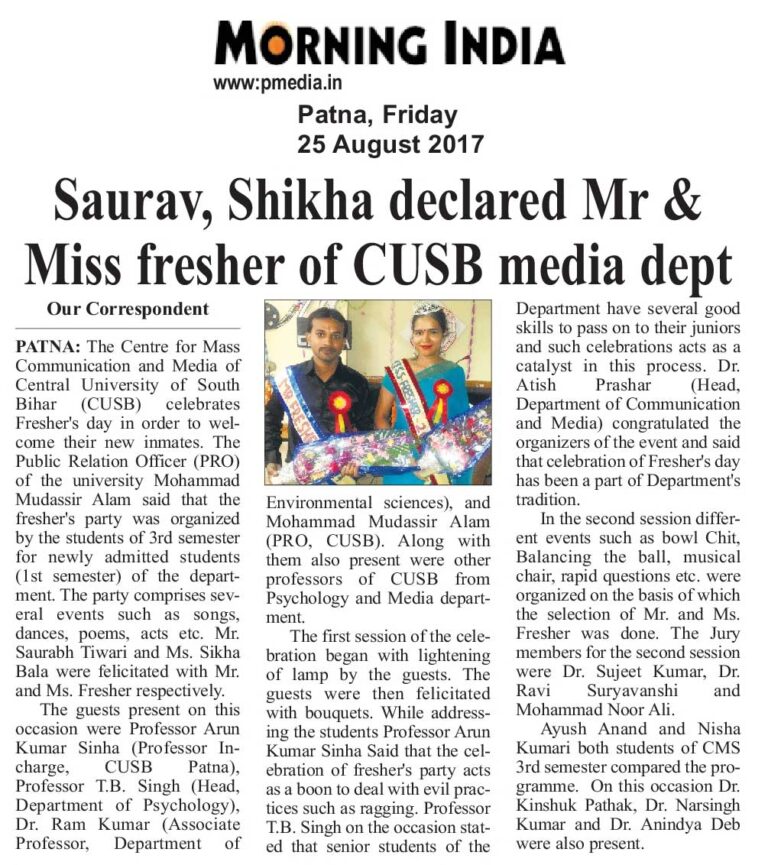 MORNING INDIA
www:pmedia.in

Patna, Friday
25 August 2017

Saurav, Shikha declared Mr & Miss fresher of CUSB media dept

Our Correspondent

PATNA: The Centre for Mass Communication and Media of Central University of South Bihar (CUSB) celebrates Fresher's day in order to welcome their new inmates. The Public Relation Officer (PRO) of the university Mohammad Mudassir Alam said that the fresher's party was organized by the students of 3rd semester for newly admitted students (1st semester) of the department. The party comprises several events such as songs, dances, poems, acts etc. Mr. Saurabh Tiwari and Ms. Sikha Bala were felicitated with Mr. and Ms. Fresher respectively.

The guests present on this occasion were Professor Arun Kumar Sinha (Professor Incharge, CUSB Patna), Professor T.B. Singh (Head, Department of Psychology), Dr. Ram Kumar (Associate Professor, Department of Environmental sciences), and Mohammad Mudassir Alam (PRO, CUSB). Along with them also present were other professors of CUSB from Psychology and Media department.

The first session of the celebration began with lightening of lamp by the guests. The guests were then felicitated with bouquets. While addressing the students Professor Arun Kumar Sinha Said that the celebration of fresher's party acts as a boon to deal with evil practices such as ragging. Professor T.B. Singh on the occasion stated that senior students of the Department have several good skills to pass on to their juniors and such celebrations acts as a catalyst in this process. Dr. Atish Prashar (Head, Department of Communication and Media) congratulated the organizers of the event and said that celebration of Fresher's day has been a part of Department's tradition.

In the second session different events such as bowl Chit, Balancing the ball, musical chair, rapid questions etc. were organized on the basis of which the selection of Mr. and Ms. Fresher was done. The Jury members for the second session were Dr. Sujeet Kumar, Dr. Ravi Suryavanshi and Mohammad Noor Ali.

Ayush Anand and Nisha Kumari both students of CMS 3rd semester compared the programme. On this occasion Dr. Kinshuk Pathak, Dr. Narsingh Kumar and Dr. Anindya Deb were also present.